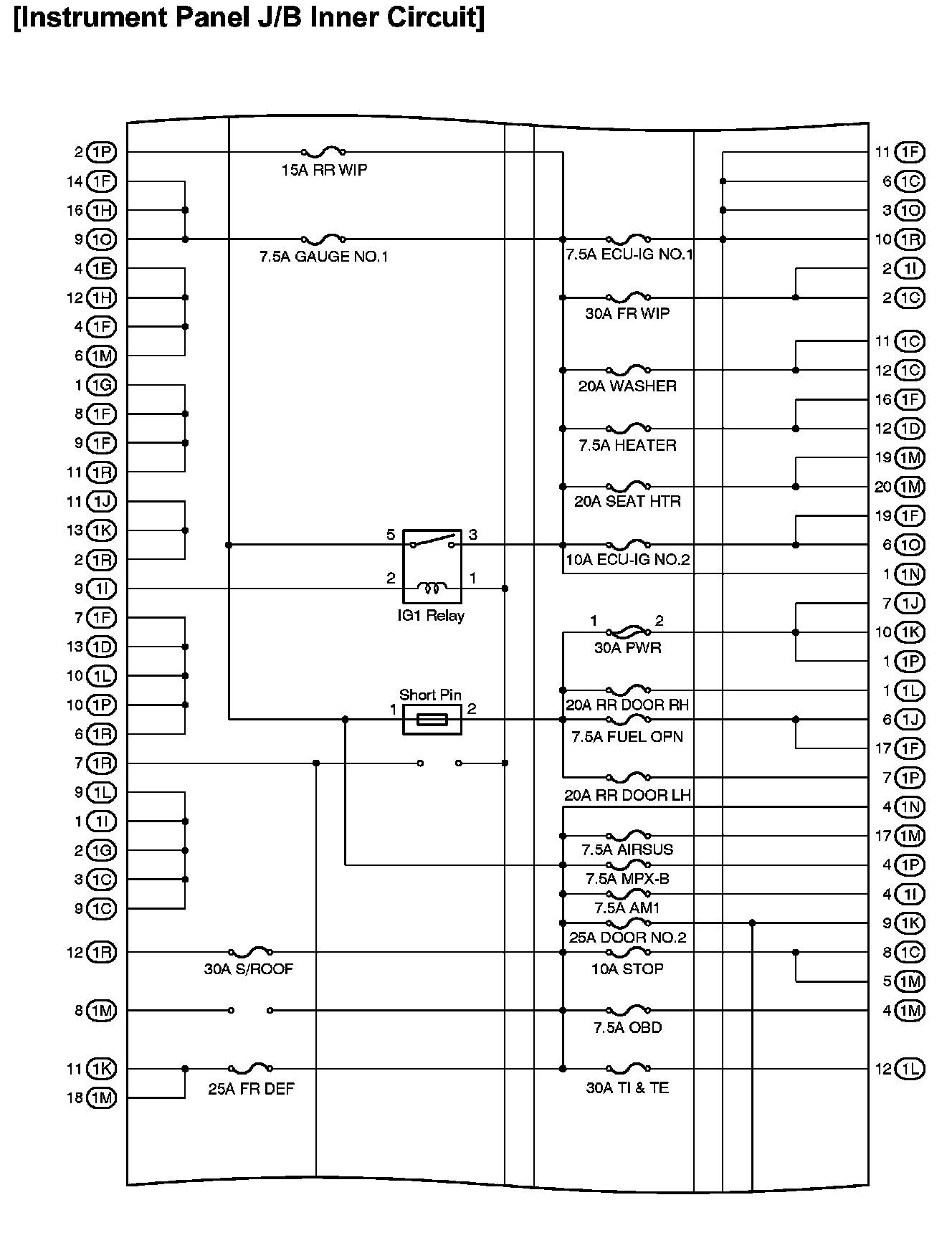 [Instrument Panel J/B Inner Circuit]

2 1P
14 1F
16 1H
9 1O
4 1E
12 1H
4 1F
6 1M
1 1G
8 1F
9 1F
11 1R
11 1J
13 1K
2 1R
9 1I
7 1F
13 1D
10 1L
10 1P
6 1R
7 1R
9 1L
1 1I
2 1G
3 1C
9 1C
12 1R
8 1M
11 1K
18 1M

15A RR WIP
7.5A GAUGE NO.1
5
3
2
1
IG1 Relay
Short Pin
1
2
30A S/ROOF
25A FR DEF

7.5A ECU-IG NO.1
30A FR WIP
20A WASHER
7.5A HEATER
20A SEAT HTR
10A ECU-IG NO.2
1
2
30A PWR
20A RR DOOR RH
7.5A FUEL OPN
20A RR DOOR LH
7.5A AIRSUS
7.5A MPX-B
7.5A AM1
25A DOOR NO.2
10A STOP
7.5A OBD
30A TI & TE

11 1F
6 1C
3 1O
10 1R
2 1I
2 1C
11 1C
12 1C
16 1F
12 1D
19 1M
20 1M
19 1F
6 1O
1 1N
7 1J
10 1K
1 1P
1 1L
6 1J
17 1F
7 1P
4 1N
17 1M
4 1P
4 1I
9 1K
8 1C
5 1M
4 1M
12 1L